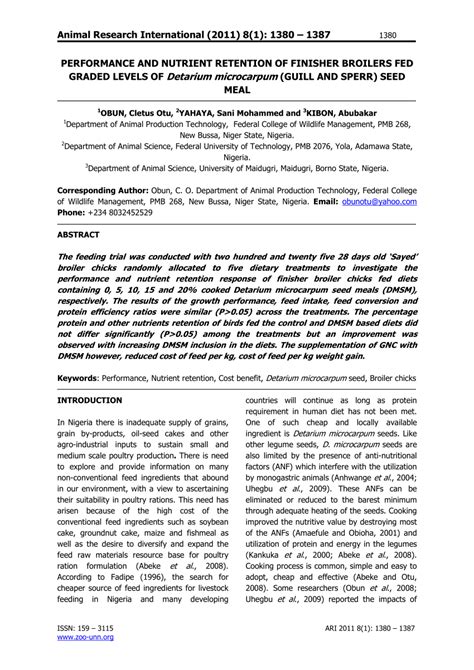 Animal Research International (2011) 8(1): 1380 – 1387 1380

PERFORMANCE AND NUTRIENT RETENTION OF FINISHER BROILERS FED GRADED LEVELS OF Detarium microcarpum (GUILL AND SPERR) SEED MEAL

$^1$OBUN, Cletus Otu, $^2$YAHAYA, Sani Mohammed and $^3$KIBON, Abubakar

$^1$Department of Animal Production Technology, Federal College of Wildlife Management, PMB 268, New Bussa, Niger State, Nigeria.
$^2$Department of Animal Science, Federal University of Technology, PMB 2076, Yola, Adamawa State, Nigeria.
$^3$Department of Animal Science, University of Maidugri, Maidugri, Borno State, Nigeria.

Corresponding Author: Obun, C. O. Department of Animal Production Technology, Federal College of Wildlife Management, PMB 268, New Bussa, Niger State, Nigeria. Email: obunotu@yahoo.com Phone: +234 8032452529

ABSTRACT

The feeding trial was conducted with two hundred and twenty five 28 days old 'Sayed' broiler chicks randomly allocated to five dietary treatments to investigate the performance and nutrient retention response of finisher broiler chicks fed diets containing 0, 5, 10, 15 and 20% cooked Detarium microcarpum seed meals (DMSM), respectively. The results of the growth performance, feed intake, feed conversion and protein efficiency ratios were similar (P>0.05) across the treatments. The percentage protein and other nutrients retention of birds fed the control and DMSM based diets did not differ significantly (P>0.05) among the treatments but an improvement was observed with increasing DMSM inclusion in the diets. The supplementation of GNC with DMSM however, reduced cost of feed per kg, cost of feed per kg weight gain.

Keywords: Performance, Nutrient retention, Cost benefit, Detarium microcarpum seed, Broiler chicks

INTRODUCTION

In Nigeria there is inadequate supply of grains, grain by-products, oil-seed cakes and other agro-industrial inputs to sustain small and medium scale poultry production. There is need to explore and provide information on many non-conventional feed ingredients that abound in our environment, with a view to ascertaining their suitability in poultry rations. This need has arisen because of the high cost of the conventional feed ingredients such as soybean cake, groundnut cake, maize and fishmeal as well as the desire to diversify and expand the feed raw materials resource base for poultry ration formulation (Abeke et al., 2008). According to Fadipe (1996), the search for cheaper source of feed ingredients for livestock feeding in Nigeria and many developing countries will continue as long as protein requirement in human diet has not been met. One of such cheap and locally available ingredient is Detarium microcarpum seeds. Like other legume seeds, D. microcarpum seeds are also limited by the presence of anti-nutritional factors (ANF) which interfere with the utilization by monogastric animals (Anhwange et al., 2004; Uhegbu et al., 2009). These ANFs can be eliminated or reduced to the barest minimum through adequate heating of the seeds. Cooking improved the nutritive value by destroying most of the ANFs (Amaefule and Obioha, 2001) and utilization of protein and energy in the legumes (Kankuka et al., 2000; Abeke et al., 2008). Cooking process is common, simple and easy to adopt, cheap and effective (Abeke and Otu, 2008). Some researchers (Obun et al., 2008; Uhegbu et al., 2009) reported the impacts of

ISSN: 159 – 3115
www.zoo-unn.org

ARI 2011 8(1): 1380 – 1387